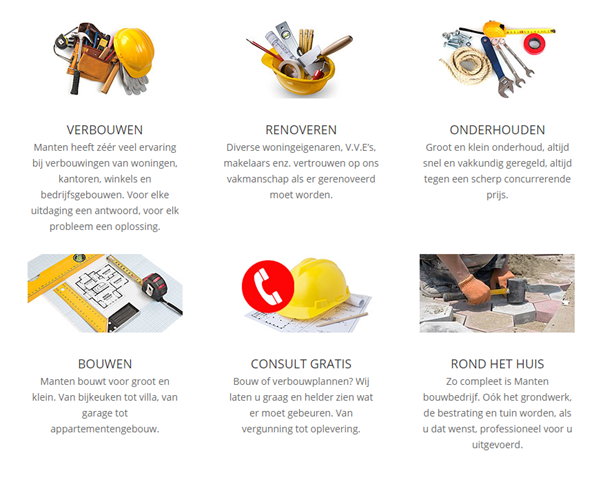 VERBOUWEN
Manten heeft zéér veel ervaring bij verbouwingen van woningen, kantoren, winkels en bedrijfsgebouwen. Voor elke uitdaging een antwoord, voor elk probleem een oplossing.

RENOVEREN
Diverse woningeigenaren, V.V.E's, makelaars enz. vertrouwen op ons vakmanschap als er gerenoveerd moet worden.

ONDERHOUDEN
Groot en klein onderhoud, altijd snel en vakkundig geregeld, altijd tegen een scherp concurrerende prijs.

BOUWEN
Manten bouwt voor groot en klein. Van bijkeuken tot villa, van garage tot appartementengebouw.

CONSULT GRATIS
Bouw of verbouwplannen? Wij laten u graag en helder zien wat er moet gebeuren. Van vergunning tot oplevering.

ROND HET HUIS
Zo compleet is Manten bouwbedrijf. Oók het grondwerk, de bestrating en tuin worden, als u dat wenst, professioneel voor u uitgevoerd.